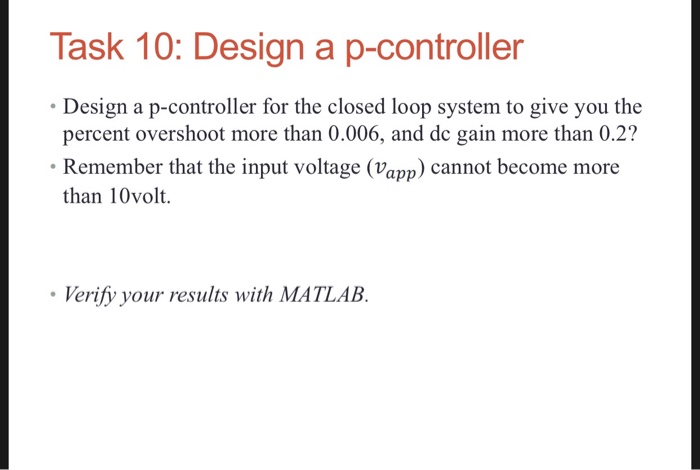 Task 10: Design a p-controller

• Design a p-controller for the closed loop system to give you the percent overshoot more than 0.006, and dc gain more than 0.2?

• Remember that the input voltage ($v_{app}$) cannot become more than 10volt.

• Verify your results with MATLAB.